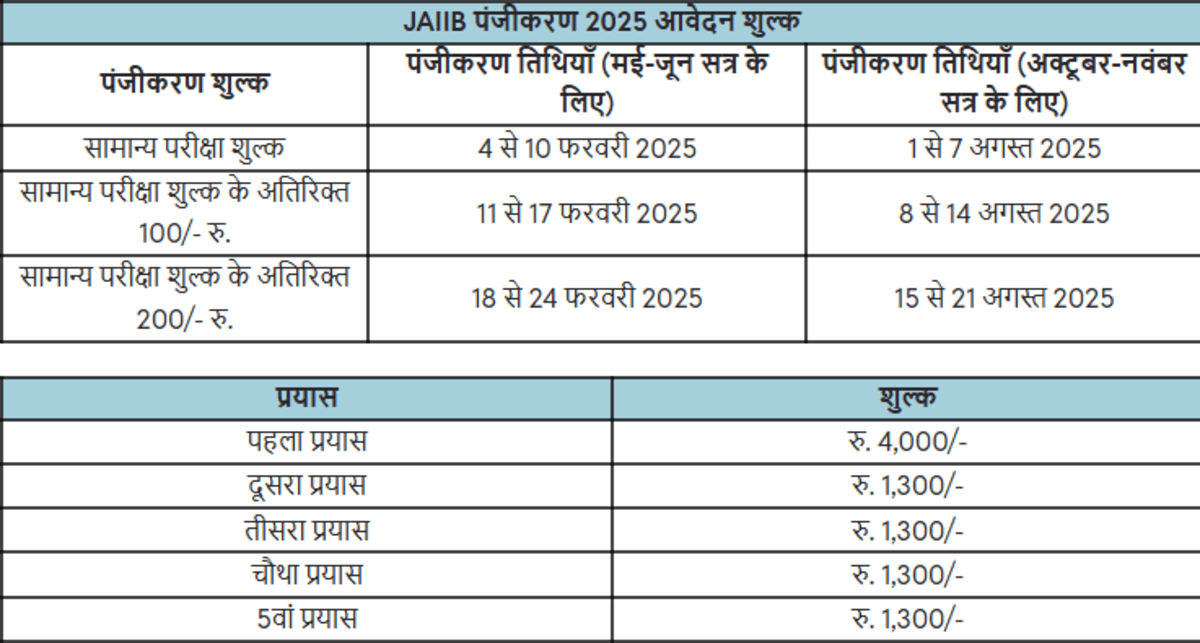 | JAIIB पंजीकरण 2025 आवेदन शुल्क | | |
|---|---|---|
| पंजीकरण शुल्क | पंजीकरण तिथियाँ (मई-जून सत्र के लिए) | पंजीकरण तिथियाँ (अक्टूबर-नवंबर सत्र के लिए) |
| सामान्य परीक्षा शुल्क | 4 से 10 फरवरी 2025 | 1 से 7 अगस्त 2025 |
| सामान्य परीक्षा शुल्क के अतिरिक्त 100/- रु. | 11 से 17 फरवरी 2025 | 8 से 14 अगस्त 2025 |
| सामान्य परीक्षा शुल्क के अतिरिक्त 200/- रु. | 18 से 24 फरवरी 2025 | 15 से 21 अगस्त 2025 |

| प्रयास | शुल्क |
|---|---|
| पहला प्रयास | रु. 4,000/- |
| दूसरा प्रयास | रु. 1,300/- |
| तीसरा प्रयास | रु. 1,300/- |
| चौथा प्रयास | रु. 1,300/- |
| 5वां प्रयास | रु. 1,300/- |